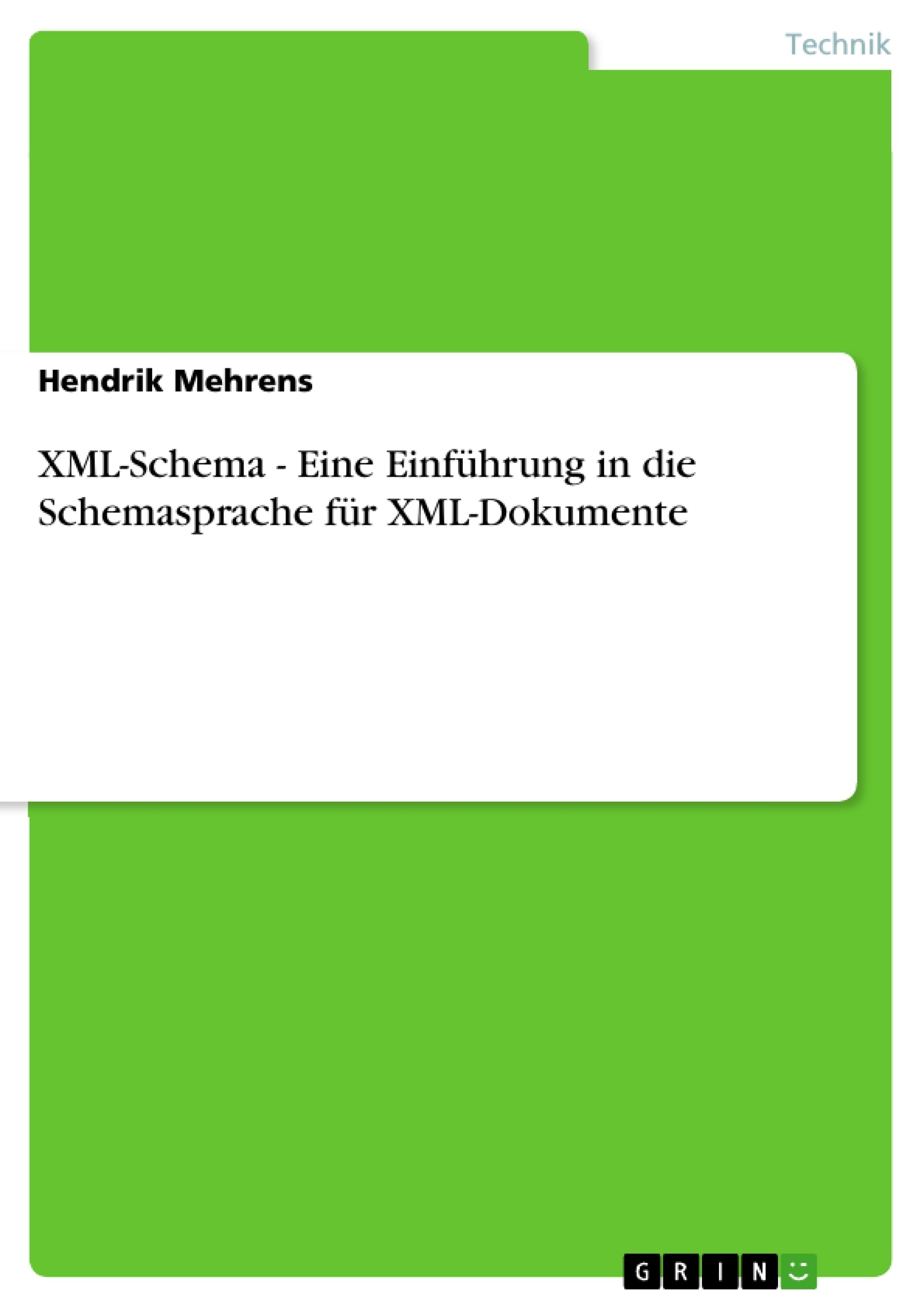 Technik

Hendrik Mehrens

XML-Schema - Eine Einführung in die Schemasprache für XML-Dokumente

GRIN